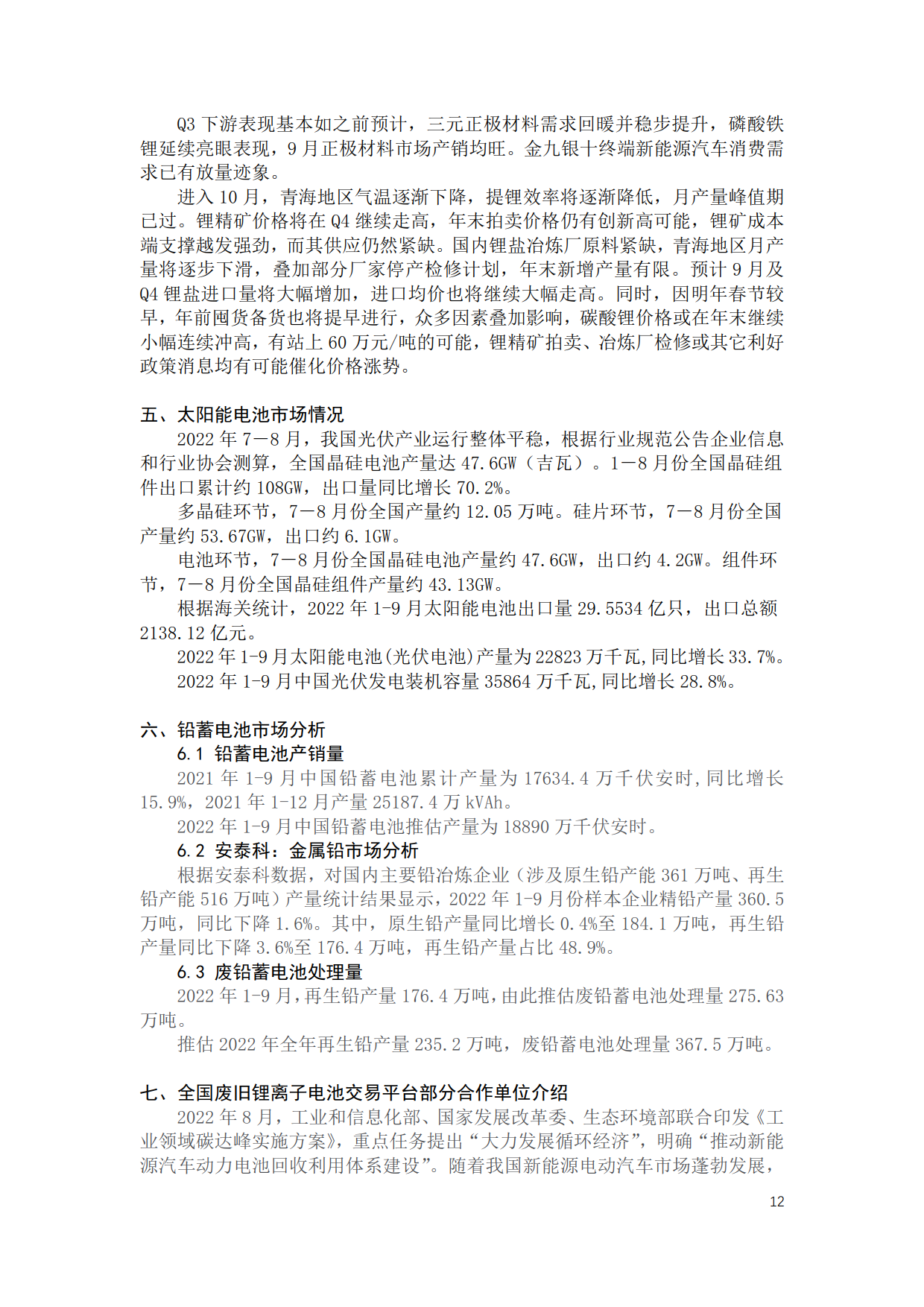 Q3 下游表现基本如之前预计，三元正极材料需求回暖并稳步提升，磷酸铁锂延续亮眼表现，9 月正极材料市场产销均旺。金九银十终端新能源汽车消费需求已有放量迹象。

进入 10 月，青海地区气温逐渐下降，提锂效率将逐渐降低，月产量峰值期已过。锂精矿价格将在 Q4 继续走高，年末拍卖价格仍有创新高可能，锂矿成本端支撑越发强劲，而其供应仍然紧缺。国内锂盐冶炼厂原料紧缺，青海地区月产量将逐步下滑，叠加部分厂家停产检修计划，年末新增产量有限。预计 9 月及 Q4 锂盐进口量将大幅增加，进口均价也将继续大幅走高。同时，因明年春节较早，年前囤货备货也将提早进行，众多因素叠加影响，碳酸锂价格或在年末继续小幅连续冲高，有站上 60 万元/吨的可能，锂精矿拍卖、冶炼厂检修或其它利好政策消息均有可能催化价格涨势。

五、太阳能电池市场情况

2022 年 7—8 月，我国光伏产业运行整体平稳，根据行业规范公告企业信息和行业协会测算，全国晶硅电池产量达 47.6GW（吉瓦）。1—8 月份全国晶硅组件出口累计约 108GW，出口量同比增长 70.2%。

多晶硅环节，7—8 月份全国产量约 12.05 万吨。硅片环节，7—8 月份全国产量约 53.67GW，出口约 6.1GW。

电池环节，7—8 月份全国晶硅电池产量约 47.6GW，出口约 4.2GW。组件环节，7—8 月份全国晶硅组件产量约 43.13GW。

根据海关统计，2022 年 1-9 月太阳能电池出口量 29.5534 亿只，出口总额 2138.12 亿元。

2022 年 1-9 月太阳能电池(光伏电池)产量为 22823 万千瓦,同比增长 33.7%。

2022 年 1-9 月中国光伏发电装机容量 35864 万千瓦,同比增长 28.8%。

六、铅蓄电池市场分析

6.1 铅蓄电池产销量

2021 年 1-9 月中国铅蓄电池累计产量为 17634.4 万千伏安时,同比增长 15.9%，2021 年 1-12 月产量 25187.4 万 kVAh。

2022 年 1-9 月中国铅蓄电池推估产量为 18890 万千伏安时。

6.2 安泰科：金属铅市场分析

根据安泰科数据，对国内主要铅冶炼企业（涉及原生铅产能 361 万吨、再生铅产能 516 万吨）产量统计结果显示，2022 年 1-9 月份样本企业精铅产量 360.5 万吨，同比下降 1.6%。其中，原生铅产量同比增长 0.4%至 184.1 万吨，再生铅产量同比下降 3.6%至 176.4 万吨，再生铅产量占比 48.9%。

6.3 废铅蓄电池处理量

2022 年 1-9 月，再生铅产量 176.4 万吨，由此推估废铅蓄电池处理量 275.63 万吨。

推估 2022 年全年再生铅产量 235.2 万吨，废铅蓄电池处理量 367.5 万吨。

七、全国废旧锂离子电池交易平台部分合作单位介绍

2022 年 8 月，工业和信息化部、国家发展改革委、生态环境部联合印发《工业领域碳达峰实施方案》，重点任务提出“大力发展循环经济”，明确“推动新能源汽车动力电池回收利用体系建设”。随着我国新能源电动汽车市场蓬勃发展，

12